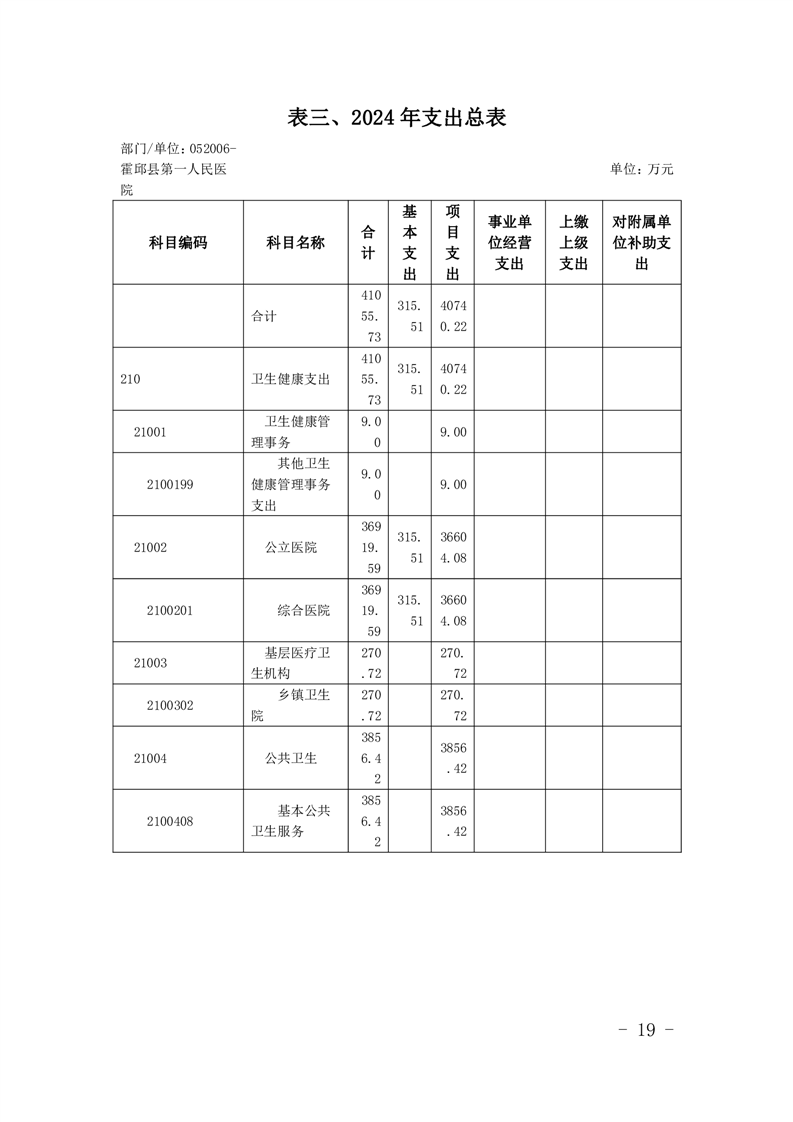 表三、2024年支出总表

部门/单位：052006-霍邱县第一人民医院

单位：万元

| 科目编码 | 科目名称 | 合计 | 基本支出 | 项目支出 | 事业单位经营支出 | 上缴上级支出 | 对附属单位补助支出 |
|---|---|---|---|---|---|---|---|
| | 合计 | 41055.73 | 315.51 | 40740.22 | | | |
| 210 | 卫生健康支出 | 41055.73 | 315.51 | 40740.22 | | | |
| 21001 | 卫生健康管理事务 | 9.00 | | 9.00 | | | |
| 2100199 | 其他卫生健康管理事务支出 | 9.00 | | 9.00 | | | |
| 21002 | 公立医院 | 36919.59 | 315.51 | 36604.08 | | | |
| 2100201 | 综合医院 | 36919.59 | 315.51 | 36604.08 | | | |
| 21003 | 基层医疗卫生机构 | 270.72 | | 270.72 | | | |
| 2100302 | 乡镇卫生院 | 270.72 | | 270.72 | | | |
| 21004 | 公共卫生 | 3856.42 | | 3856.42 | | | |
| 2100408 | 基本公共卫生服务 | 3856.42 | | 3856.42 | | | |

- 19 -